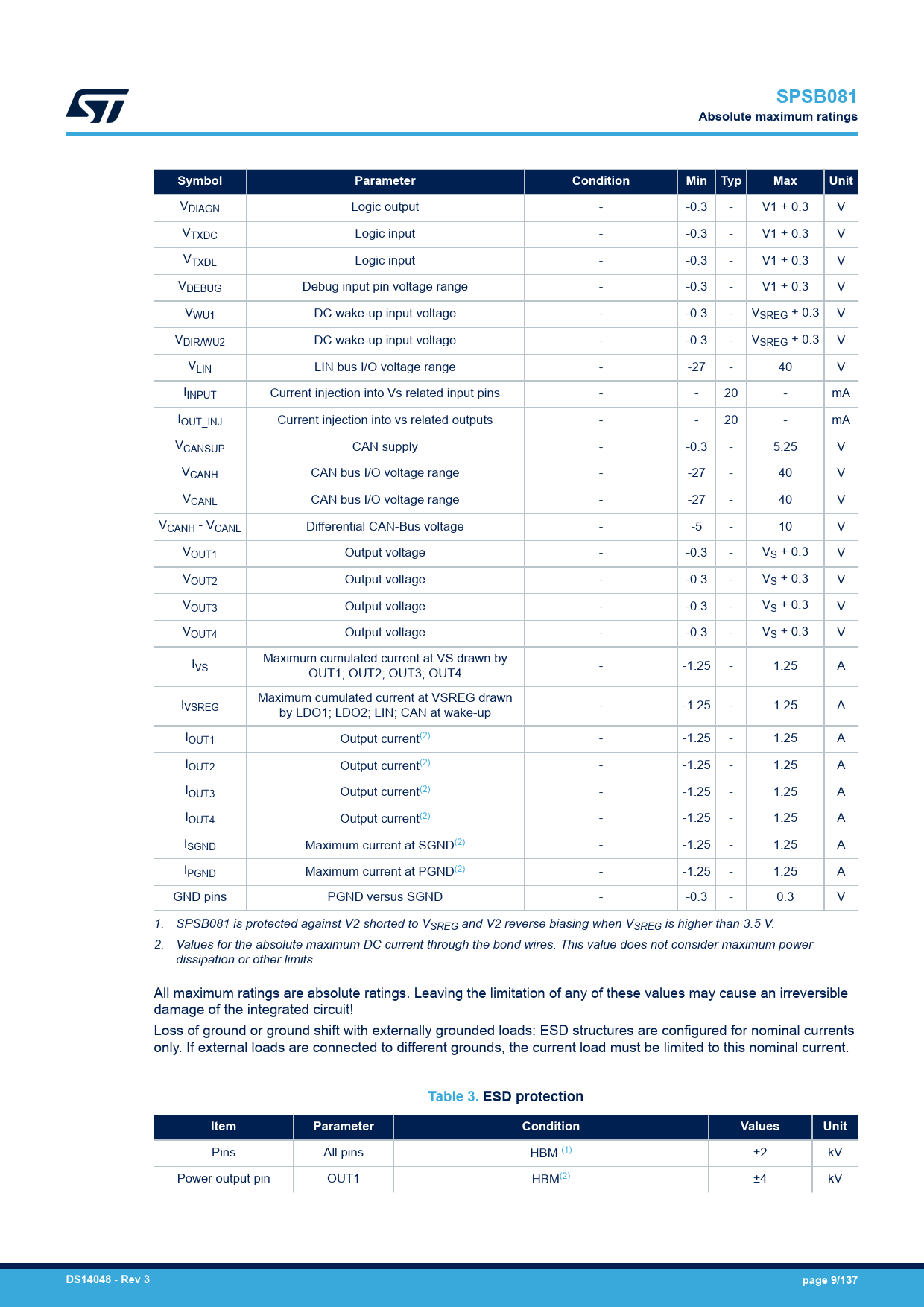 SPSB081
Absolute maximum ratings

| Symbol | Parameter | Condition | Min | Typ | Max | Unit |
|---|---|---|---|---|---|---|
| $V_{DIAGN}$ | Logic output | - | -0.3 | - | V1 + 0.3 | V |
| $V_{TXDC}$ | Logic input | - | -0.3 | - | V1 + 0.3 | V |
| $V_{TXDL}$ | Logic input | - | -0.3 | - | V1 + 0.3 | V |
| $V_{DEBUG}$ | Debug input pin voltage range | - | -0.3 | - | V1 + 0.3 | V |
| $V_{WU1}$ | DC wake-up input voltage | - | -0.3 | - | $V_{SREG}$ + 0.3 | V |
| $V_{DIR/WU2}$ | DC wake-up input voltage | - | -0.3 | - | $V_{SREG}$ + 0.3 | V |
| $V_{LIN}$ | LIN bus I/O voltage range | - | -27 | - | 40 | V |
| $I_{INPUT}$ | Current injection into Vs related input pins | - | - | 20 | - | mA |
| $I_{OUT\_INJ}$ | Current injection into vs related outputs | - | - | 20 | - | mA |
| $V_{CANSUP}$ | CAN supply | - | -0.3 | - | 5.25 | V |
| $V_{CANH}$ | CAN bus I/O voltage range | - | -27 | - | 40 | V |
| $V_{CANL}$ | CAN bus I/O voltage range | - | -27 | - | 40 | V |
| $V_{CANH}$ - $V_{CANL}$ | Differential CAN-Bus voltage | - | -5 | - | 10 | V |
| $V_{OUT1}$ | Output voltage | - | -0.3 | - | $V_S$ + 0.3 | V |
| $V_{OUT2}$ | Output voltage | - | -0.3 | - | $V_S$ + 0.3 | V |
| $V_{OUT3}$ | Output voltage | - | -0.3 | - | $V_S$ + 0.3 | V |
| $V_{OUT4}$ | Output voltage | - | -0.3 | - | $V_S$ + 0.3 | V |
| $I_{VS}$ | Maximum cumulated current at VS drawn by OUT1; OUT2; OUT3; OUT4 | - | -1.25 | - | 1.25 | A |
| $I_{VSREG}$ | Maximum cumulated current at VSREG drawn by LDO1; LDO2; LIN; CAN at wake-up | - | -1.25 | - | 1.25 | A |
| $I_{OUT1}$ | Output current$^{(2)}$ | - | -1.25 | - | 1.25 | A |
| $I_{OUT2}$ | Output current$^{(2)}$ | - | -1.25 | - | 1.25 | A |
| $I_{OUT3}$ | Output current$^{(2)}$ | - | -1.25 | - | 1.25 | A |
| $I_{OUT4}$ | Output current$^{(2)}$ | - | -1.25 | - | 1.25 | A |
| $I_{SGND}$ | Maximum current at SGND$^{(2)}$ | - | -1.25 | - | 1.25 | A |
| $I_{PGND}$ | Maximum current at PGND$^{(2)}$ | - | -1.25 | - | 1.25 | A |
| GND pins | PGND versus SGND | - | -0.3 | - | 0.3 | V |

1. SPSB081 is protected against V2 shorted to $V_{SREG}$ and V2 reverse biasing when $V_{SREG}$ is higher than 3.5 V.
2. Values for the absolute maximum DC current through the bond wires. This value does not consider maximum power dissipation or other limits.

All maximum ratings are absolute ratings. Leaving the limitation of any of these values may cause an irreversible damage of the integrated circuit!

Loss of ground or ground shift with externally grounded loads: ESD structures are configured for nominal currents only. If external loads are connected to different grounds, the current load must be limited to this nominal current.

Table 3. ESD protection

| Item | Parameter | Condition | Values | Unit |
|---|---|---|---|---|
| Pins | All pins | HBM $^{(1)}$ | ±2 | kV |
| Power output pin | OUT1 | HBM$^{(2)}$ | ±4 | kV |

DS14048 - Rev 3
page 9/137